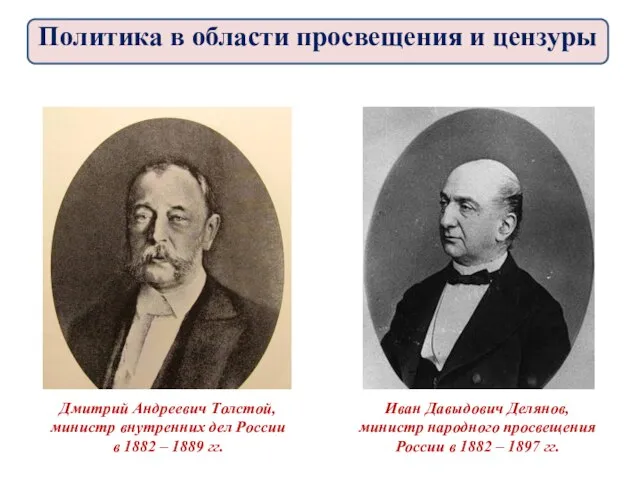 Политика в области просвещения и цензуры

Дмитрий Андреевич Толстой, министр внутренних дел России в 1882 – 1889 гг.

Иван Давыдович Делянов, министр народного просвещения России в 1882 – 1897 гг.